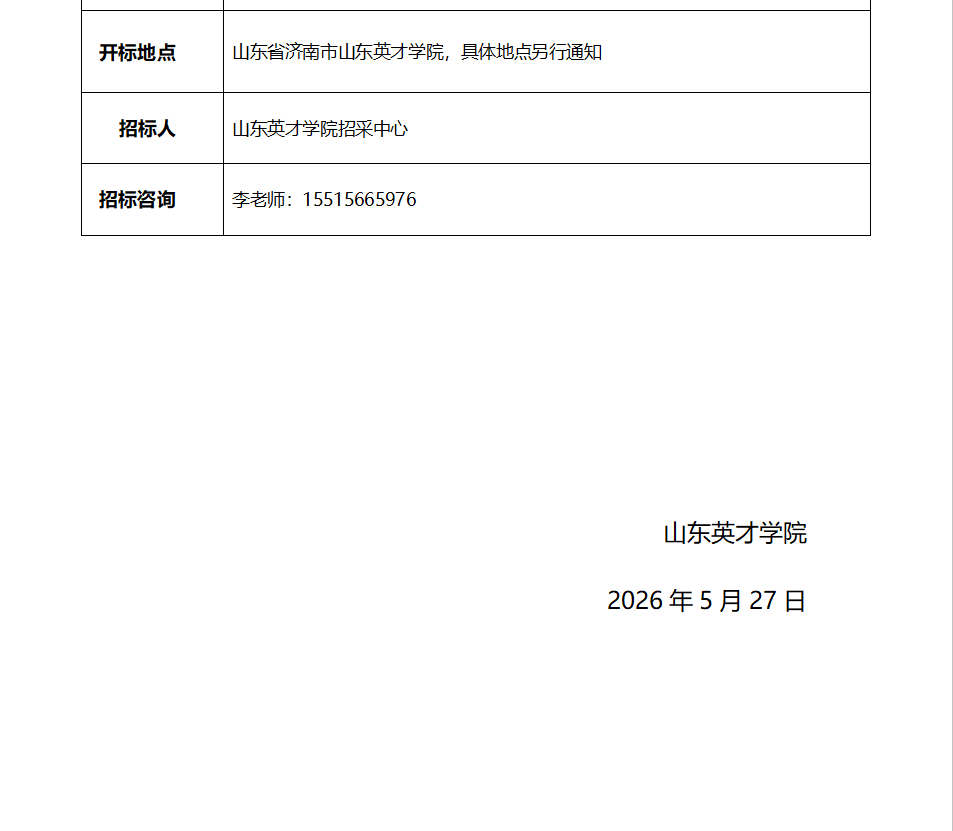 | 开标地点 | 山东省济南市山东英才学院，具体地点另行通知 |
|---|---|
| 招标人 | 山东英才学院招采中心 |
| 招标咨询 | 李老师：15515665976 |

山东英才学院

2026年5月27日